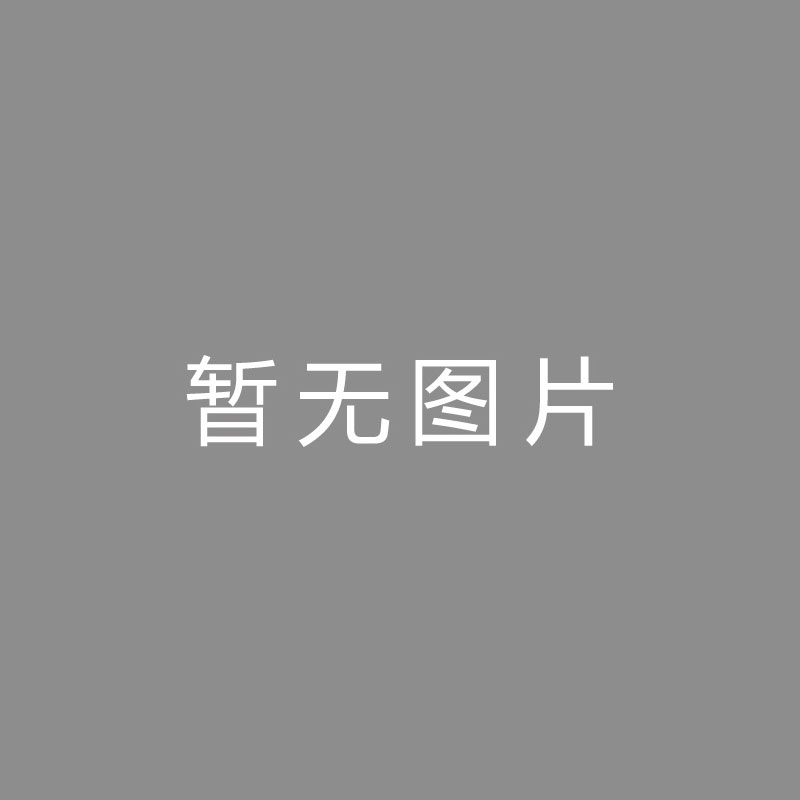 暂无图片